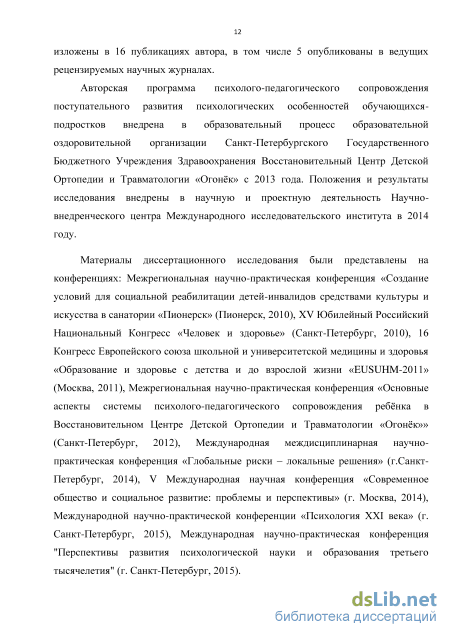 12

изложены в 16 публикациях автора, в том числе 5 опубликованы в ведущих рецензируемых научных журналах.

Авторская программа психолого-педагогического сопровождения поступательного развития психологических особенностей обучающихся-подростков внедрена в образовательный процесс образовательной оздоровительной организации Санкт-Петербургского Государственного Бюджетного Учреждения Здравоохранения Восстановительный Центр Детской Ортопедии и Травматологии «Огонёк» с 2013 года. Положения и результаты исследования внедрены в научную и проектную деятельность Научно-внедренческого центра Международного исследовательского института в 2014 году.

Материалы диссертационного исследования были представлены на конференциях: Межрегиональная научно-практическая конференция «Создание условий для социальной реабилитации детей-инвалидов средствами культуры и искусства в санатории «Пионерск» (Пионерск, 2010), XV Юбилейный Российский Национальный Конгресс «Человек и здоровье» (Санкт-Петербург, 2010), 16 Конгресс Европейского союза школьной и университетской медицины и здоровья «Образование и здоровье с детства и до взрослой жизни «EUSUHM-2011» (Москва, 2011), Межрегиональная научно-практическая конференция «Основные аспекты системы психолого-педагогического сопровождения ребёнка в Восстановительном Центре Детской Ортопедии и Травматологии «Огонёк»» (Санкт-Петербург, 2012), Международная междисциплинарная научно-практическая конференция «Глобальные риски – локальные решения» (г.Санкт-Петербург, 2014), V Международная научная конференция «Современное общество и социальное развитие: проблемы и перспективы» (г. Москва, 2014), Международной научно-практической конференции «Психология XXI века» (г. Санкт-Петербург, 2015), Международная научно-практическая конференция "Перспективы развития психологической науки и образования третьего тысячелетия" (г. Санкт-Петербург, 2015).

dsLib.net
библиотека диссертаций